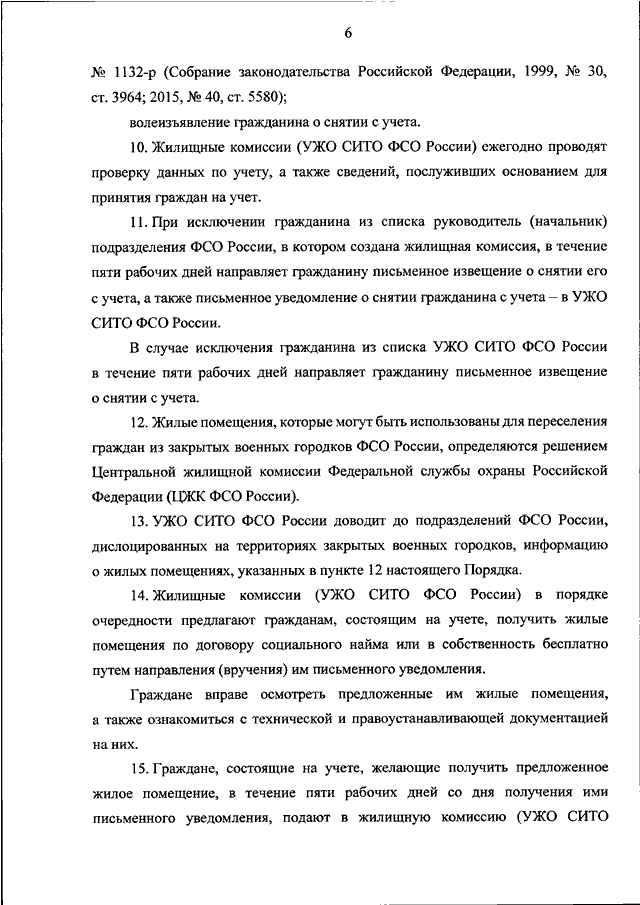 6

№ 1132-р (Собрание законодательства Российской Федерации, 1999, № 30, ст. 3964; 2015, № 40, ст. 5580);

волеизъявление гражданина о снятии с учета.

10. Жилищные комиссии (УЖО СИТО ФСО России) ежегодно проводят проверку данных по учету, а также сведений, послуживших основанием для принятия граждан на учет.

11. При исключении гражданина из списка руководитель (начальник) подразделения ФСО России, в котором создана жилищная комиссия, в течение пяти рабочих дней направляет гражданину письменное извещение о снятии его с учета, а также письменное уведомление о снятии гражданина с учета – в УЖО СИТО ФСО России.

В случае исключения гражданина из списка УЖО СИТО ФСО России в течение пяти рабочих дней направляет гражданину письменное извещение о снятии с учета.

12. Жилые помещения, которые могут быть использованы для переселения граждан из закрытых военных городков ФСО России, определяются решением Центральной жилищной комиссии Федеральной службы охраны Российской Федерации (ЦЖК ФСО России).

13. УЖО СИТО ФСО России доводит до подразделений ФСО России, дислоцированных на территориях закрытых военных городков, информацию о жилых помещениях, указанных в пункте 12 настоящего Порядка.

14. Жилищные комиссии (УЖО СИТО ФСО России) в порядке очередности предлагают гражданам, состоящим на учете, получить жилые помещения по договору социального найма или в собственность бесплатно путем направления (вручения) им письменного уведомления.

Граждане вправе осмотреть предложенные им жилые помещения, а также ознакомиться с технической и правоустанавливающей документацией на них.

15. Граждане, состоящие на учете, желающие получить предложенное жилое помещение, в течение пяти рабочих дней со дня получения ими письменного уведомления, подают в жилищную комиссию (УЖО СИТО